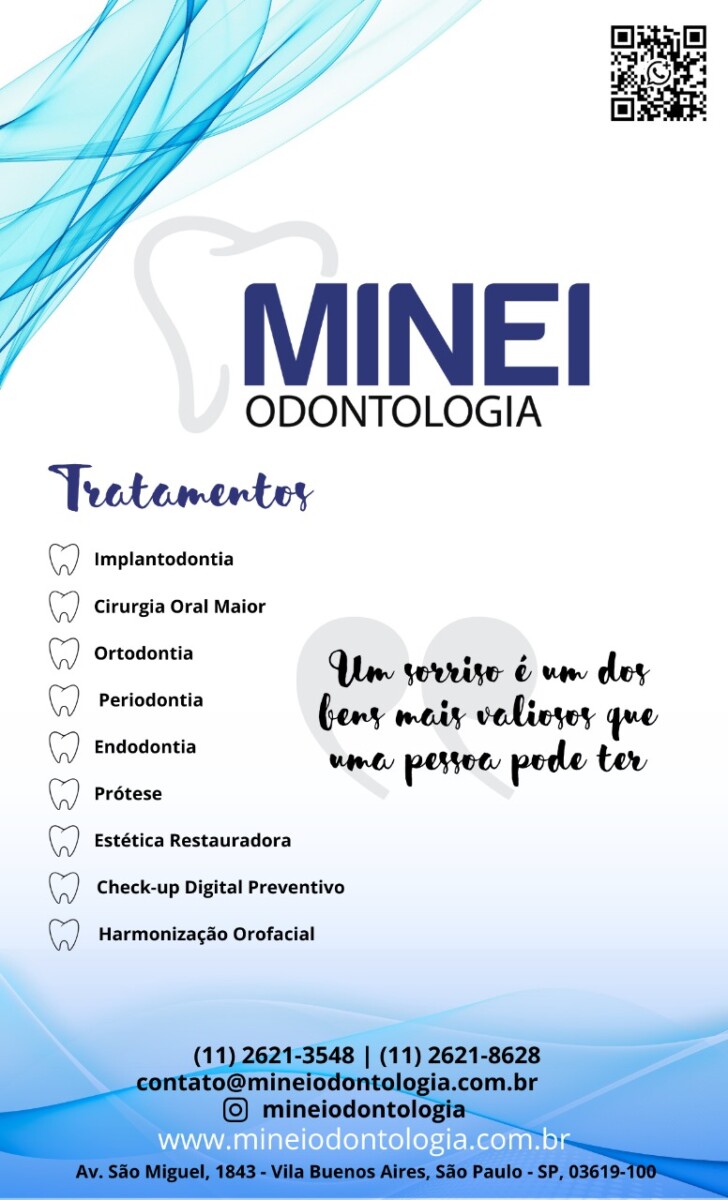 MINEI
ODONTOLOGIA

Tratamentos

Implantodontia
Cirurgia Oral Maior
Ortodontia
Periodontia
Endodontia
Prótese
Estética Restauradora
Check-up Digital Preventivo
Harmonização Orofacial

Um sorriso é um dos bens mais valiosos que uma pessoa pode ter

(11) 2621-3548 | (11) 2621-8628
contato@mineiodontologia.com.br
mineiodontologia
www.mineiodontologia.com.br
Av. São Miguel, 1843 - Vila Buenos Aires, São Paulo - SP, 03619-100